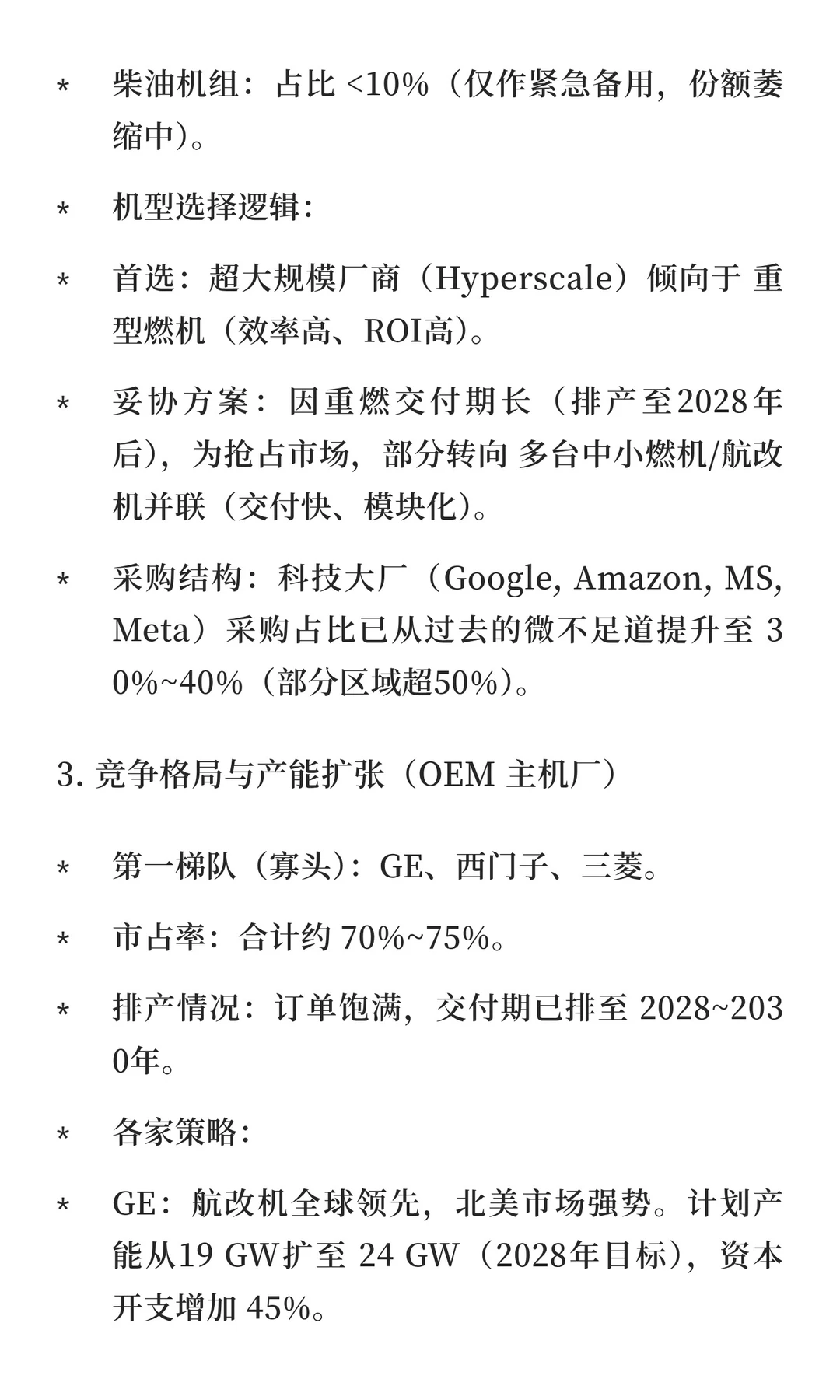 * 柴油机组：占比 <10%（仅作紧急备用，份额萎缩中）。

* 机型选择逻辑：

* 首选：超大规模厂商（Hyperscale）倾向于 重型燃机（效率高、ROI高）。

* 妥协方案：因重燃交付期长（排产至2028年后），为抢占市场，部分转向 多台中小燃机/航改机并联（交付快、模块化）。

* 采购结构：科技大厂（Google, Amazon, MS, Meta）采购占比已从过去的微不足道提升至 30%~40%（部分区域超50%）。

3. 竞争格局与产能扩张（OEM 主机厂）

* 第一梯队（寡头）：GE、西门子、三菱。

* 市占率：合计约 70%~75%。

* 排产情况：订单饱满，交付期已排至 2028~2030年。

* 各家策略：

* GE：航改机全球领先，北美市场强势。计划产能从19 GW扩至 24 GW（2028年目标），资本开支增加 45%。